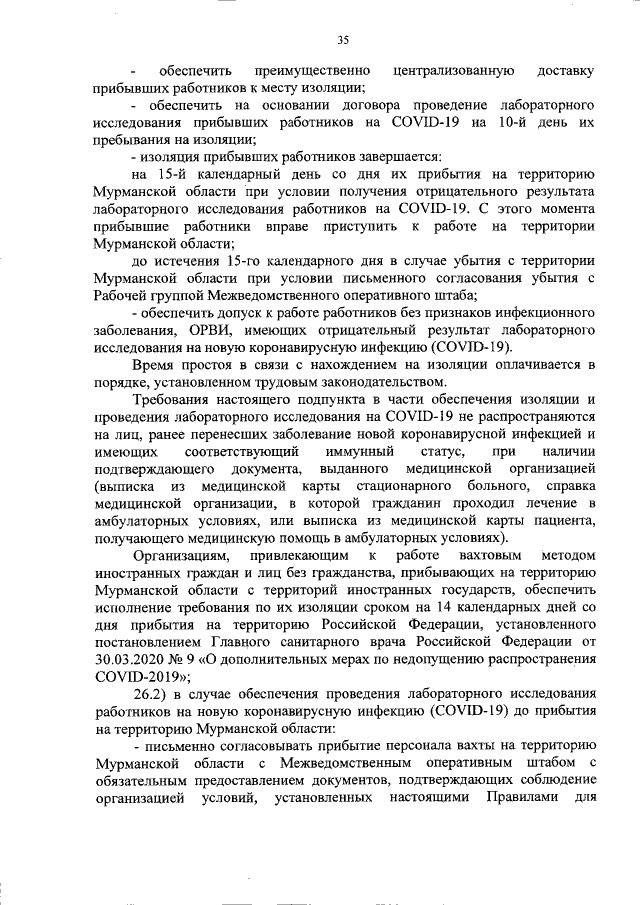 35

- обеспечить преимущественно централизованную доставку прибывших работников к месту изоляции;

- обеспечить на основании договора проведение лабораторного исследования прибывших работников на COVID-19 на 10-й день их пребывания на изоляции;

- изоляция прибывших работников завершается:

на 15-й календарный день со дня их прибытия на территорию Мурманской области при условии получения отрицательного результата лабораторного исследования работников на COVID-19. С этого момента прибывшие работники вправе приступить к работе на территории Мурманской области;

до истечения 15-го календарного дня в случае убытия с территории Мурманской области при условии письменного согласования убытия с Рабочей группой Межведомственного оперативного штаба;

- обеспечить допуск к работе работников без признаков инфекционного заболевания, ОРВИ, имеющих отрицательный результат лабораторного исследования на новую коронавирусную инфекцию (COVID-19).

Время простоя в связи с нахождением на изоляции оплачивается в порядке, установленном трудовым законодательством.

Требования настоящего подпункта в части обеспечения изоляции и проведения лабораторного исследования на COVID-19 не распространяются на лиц, ранее перенесших заболевание новой коронавирусной инфекцией и имеющих соответствующий иммунный статус, при наличии подтверждающего документа, выданного медицинской организацией (выписка из медицинской карты стационарного больного, справка медицинской организации, в которой гражданин проходил лечение в амбулаторных условиях, или выписка из медицинской карты пациента, получающего медицинскую помощь в амбулаторных условиях).

Организациям, привлекающим к работе вахтовым методом иностранных граждан и лиц без гражданства, прибывающих на территорию Мурманской области с территорий иностранных государств, обеспечить исполнение требования по их изоляции сроком на 14 календарных дней со дня прибытия на территорию Российской Федерации, установленного постановлением Главного санитарного врача Российской Федерации от 30.03.2020 № 9 «О дополнительных мерах по недопущению распространения COVID-2019»;

26.2) в случае обеспечения проведения лабораторного исследования работников на новую коронавирусную инфекцию (COVID-19) до прибытия на территорию Мурманской области:

- письменно согласовывать прибытие персонала вахты на территорию Мурманской области с Межведомственным оперативным штабом с обязательным предоставлением документов, подтверждающих соблюдение организацией условий, установленных настоящими Правилами для